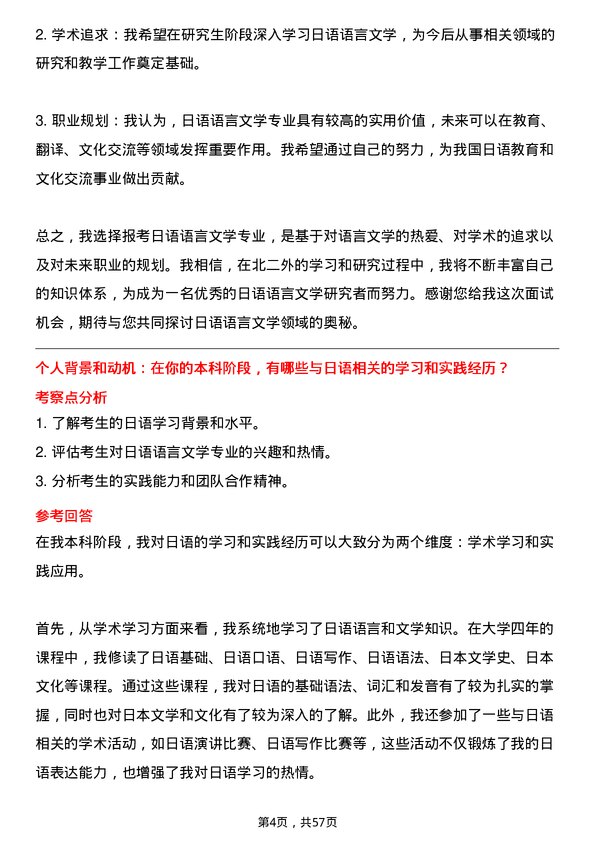 2. 学术追求：我希望在研究生阶段深入学习日语语言文学，为今后从事相关领域的研究和教学工作奠定基础。

3. 职业规划：我认为，日语语言文学专业具有较高的实用价值，未来可以在教育、翻译、文化交流等领域发挥重要作用。我希望通过自己的努力，为我国日语教育和文化交流事业做出贡献。

总之，我选择报考日语语言文学专业，是基于对语言文学的热爱、对学术的追求以及对未来职业的规划。我相信，在北二外的学习和研究过程中，我将不断丰富自己的知识体系，为成为一名优秀的日语语言文学研究者而努力。感谢您给我这次面试机会，期待与您共同探讨日语语言文学领域的奥秘。

个人背景和动机：在你的本科阶段，有哪些与日语相关的学习和实践经历？

考察点分析

1. 了解考生的日语学习背景和水平。
2. 评估考生对日语语言文学专业的兴趣和热情。
3. 分析考生的实践能力和团队合作精神。

参考回答

在我本科阶段，我对日语的学习和实践经历可以大致分为两个维度：学术学习和实践应用。

首先，从学术学习方面来看，我系统地学习了日语语言和文学知识。在大学四年的课程中，我修读了日语基础、日语口语、日语写作、日语语法、日本文学史、日本文化等课程。通过这些课程，我对日语的基础语法、词汇和发音有了较为扎实的掌握，同时也对日本文学和文化有了较为深入的了解。此外，我还参加了一些与日语相关的学术活动，如日语演讲比赛、日语写作比赛等，这些活动不仅锻炼了我的日语表达能力，也增强了我对日语学习的热情。

第4页，共57页